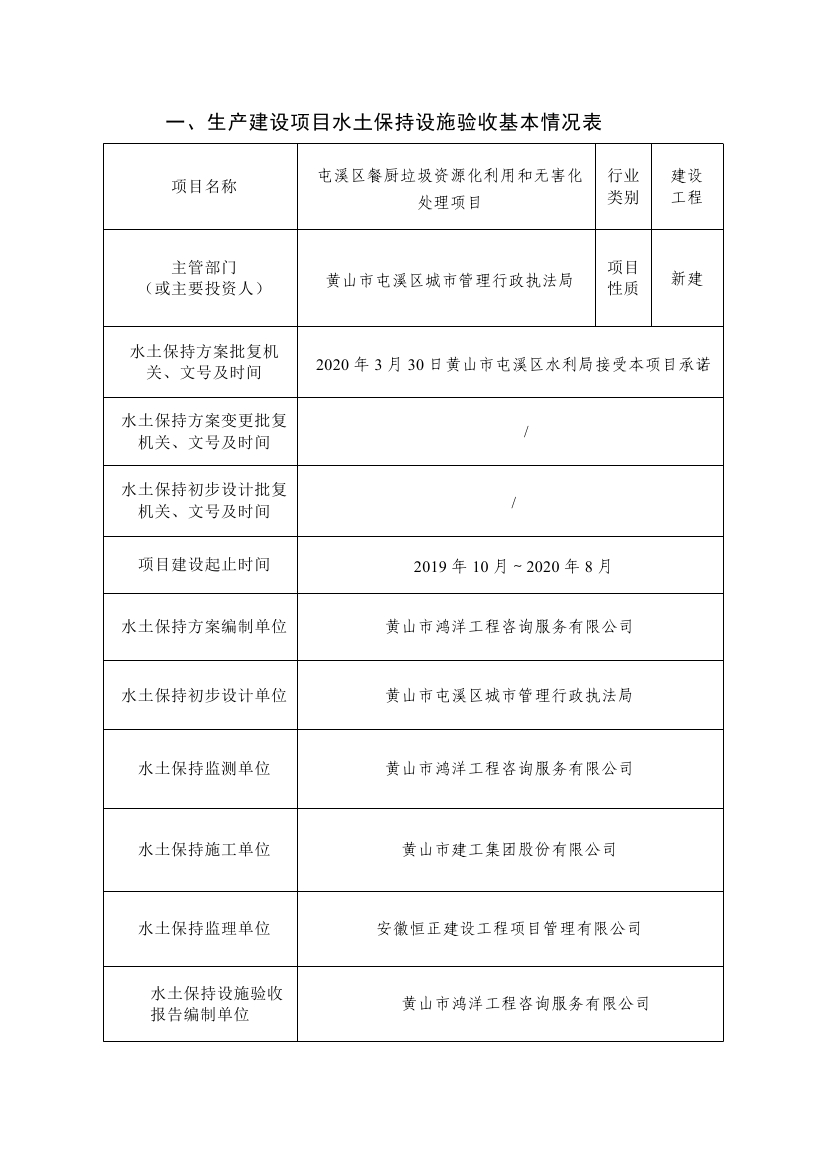 一、生产建设项目水土保持设施验收基本情况表

| 项目名称 | 屯溪区餐厨垃圾资源化利用和无害化处理项目 | 行业类别 | 建设工程 |
|---|---|---|---|
| 主管部门（或主要投资人） | 黄山市屯溪区城市管理行政执法局 | 项目性质 | 新建 |
| 水土保持方案批复机关、文号及时间 | 2020 年 3 月 30 日黄山市屯溪区水利局接受本项目承诺 | | |
| 水土保持方案变更批复机关、文号及时间 | / | | |
| 水土保持初步设计批复机关、文号及时间 | / | | |
| 项目建设起止时间 | 2019 年 10 月 ~ 2020 年 8 月 | | |
| 水土保持方案编制单位 | 黄山市鸿洋工程咨询服务有限公司 | | |
| 水土保持初步设计单位 | 黄山市屯溪区城市管理行政执法局 | | |
| 水土保持监测单位 | 黄山市鸿洋工程咨询服务有限公司 | | |
| 水土保持施工单位 | 黄山市建工集团股份有限公司 | | |
| 水土保持监理单位 | 安徽恒正建设工程项目管理有限公司 | | |
| 水土保持设施验收报告编制单位 | 黄山市鸿洋工程咨询服务有限公司 | | |